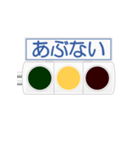 あぶない